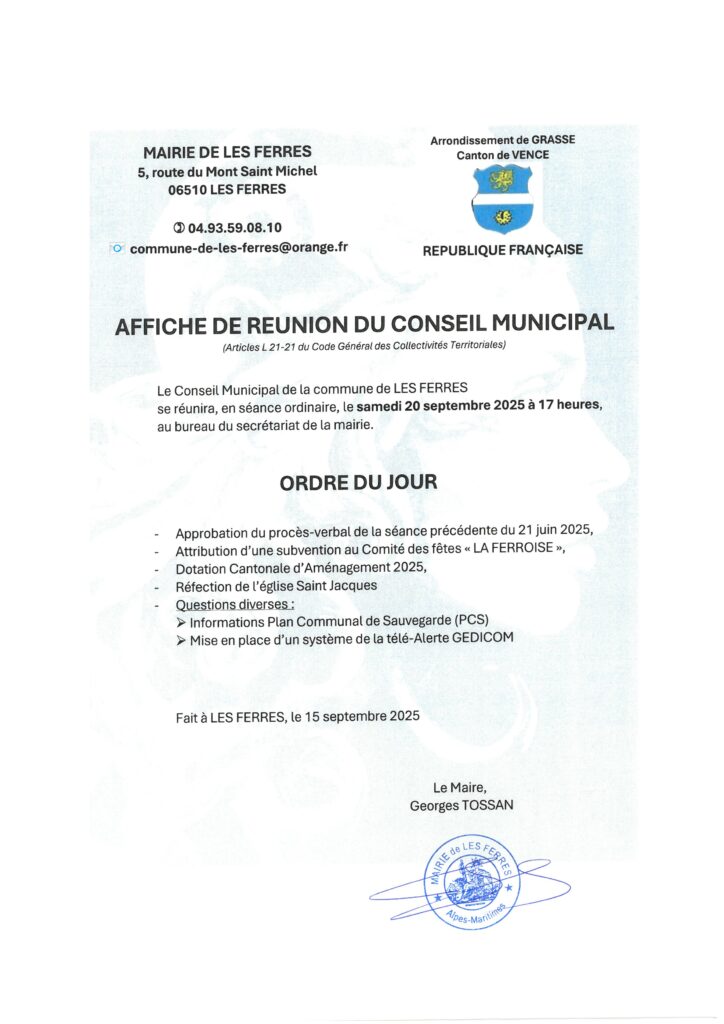 MAIRIE DE LES FERRES
5, route du Mont Saint Michel
06510 LES FERRES

✆ 04.93.59.08.10
commune-de-les-ferres@orange.fr

Arrondissement de GRASSE
Canton de VENCE

REPUBLIQUE FRANÇAISE

AFFICHE DE REUNION DU CONSEIL MUNICIPAL
(Articles L 21-21 du Code Général des Collectivités Territoriales)

Le Conseil Municipal de la commune de LES FERRES se réunira, en séance ordinaire, le samedi 20 septembre 2025 à 17 heures, au bureau du secrétariat de la mairie.

ORDRE DU JOUR

- Approbation du procès-verbal de la séance précédente du 21 juin 2025,
- Attribution d'une subvention au Comité des fêtes « LA FERROISE »,
- Dotation Cantonale d'Aménagement 2025,
- Réfection de l'église Saint Jacques
- Questions diverses :
 ➢ Informations Plan Communal de Sauvegarde (PCS)
 ➢ Mise en place d'un système de la télé-Alerte GEDICOM

Fait à LES FERRES, le 15 septembre 2025

Le Maire,
Georges TOSSAN

MAIRIE de LES FERRES
Alpes-Maritimes